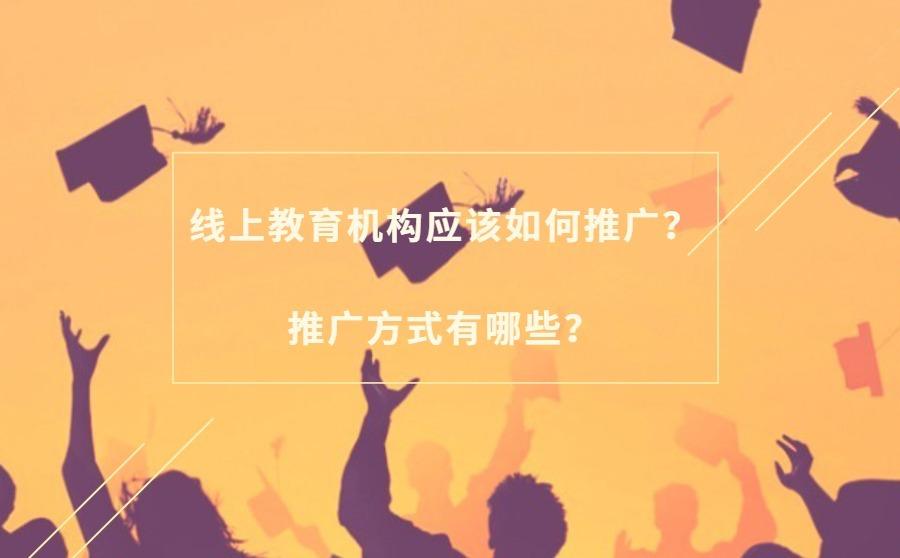 线上教育机构应该如何推广？

推广方式有哪些？